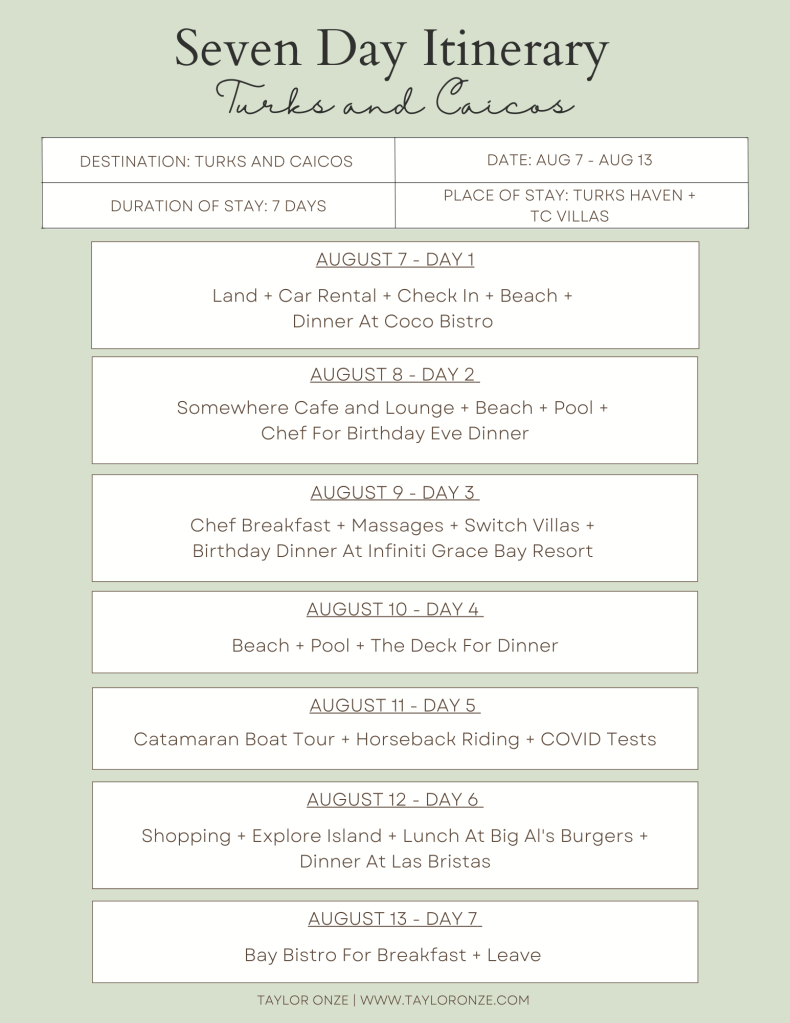 Seven Day Itinerary

Turks and Caicos

| DESTINATION: TURKS AND CAICOS | DATE: AUG 7 - AUG 13 |
|---|---|
| DURATION OF STAY: 7 DAYS | PLACE OF STAY: TURKS HAVEN + TC VILLAS |

AUGUST 7 - DAY 1

Land + Car Rental + Check In + Beach + Dinner At Coco Bistro

AUGUST 8 - DAY 2

Somewhere Cafe and Lounge + Beach + Pool + Chef For Birthday Eve Dinner

AUGUST 9 - DAY 3

Chef Breakfast + Massages + Switch Villas + Birthday Dinner At Infiniti Grace Bay Resort

AUGUST 10 - DAY 4

Beach + Pool + The Deck For Dinner

AUGUST 11 - DAY 5

Catamaran Boat Tour + Horseback Riding + COVID Tests

AUGUST 12 - DAY 6

Shopping + Explore Island + Lunch At Big Al's Burgers + Dinner At Las Bristas

AUGUST 13 - DAY 7

Bay Bistro For Breakfast + Leave

TAYLOR ONZE | WWW.TAYLORONZE.COM